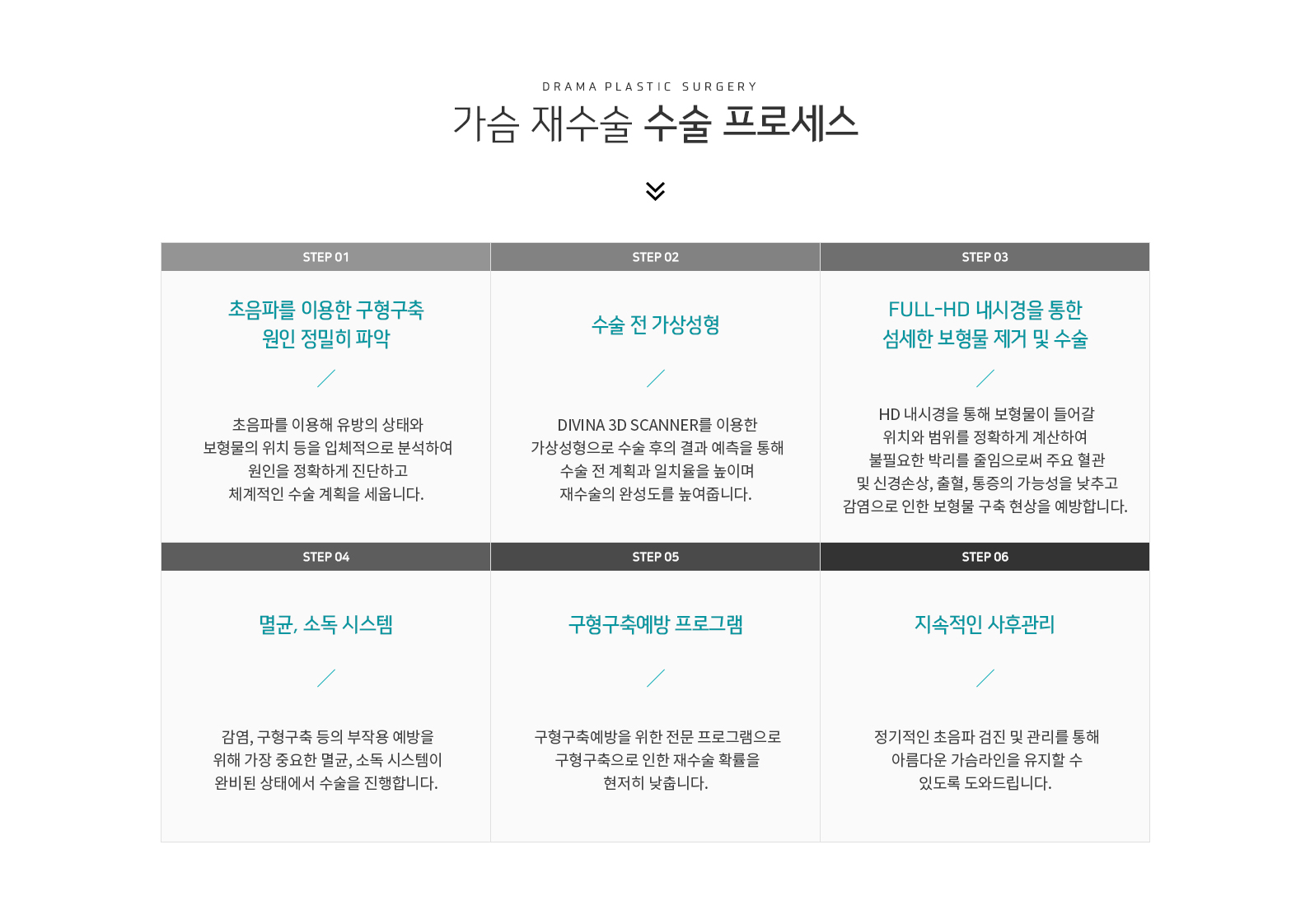 DRAMA PLASTIC SURGERY

가슴 재수술 수술 프로세스

STEP 01

초음파를 이용한 구형구축 원인 정밀히 파악

초음파를 이용해 유방의 상태와 보형물의 위치 등을 입체적으로 분석하여 원인을 정확하게 진단하고 체계적인 수술 계획을 세웁니다.

STEP 02

수술 전 가상성형

DIVINA 3D SCANNER를 이용한 가상성형으로 수술 후의 결과 예측을 통해 수술 전 계획과 일치율을 높이며 재수술의 완성도를 높여줍니다.

STEP 03

FULL-HD 내시경을 통한 섬세한 보형물 제거 및 수술

HD 내시경을 통해 보형물이 들어갈 위치와 범위를 정확하게 계산하여 불필요한 박리를 줄임으로써 주요 혈관 및 신경손상, 출혈, 통증의 가능성을 낮추고 감염으로 인한 보형물 구축 현상을 예방합니다.

STEP 04

멸균, 소독 시스템

감염, 구형구축 등의 부작용 예방을 위해 가장 중요한 멸균, 소독 시스템이 완비된 상태에서 수술을 진행합니다.

STEP 05

구형구축예방 프로그램

구형구축예방을 위한 전문 프로그램으로 구형구축으로 인한 재수술 확률을 현저히 낮춥니다.

STEP 06

지속적인 사후관리

정기적인 초음파 검진 및 관리를 통해 아름다운 가슴라인을 유지할 수 있도록 도와드립니다.